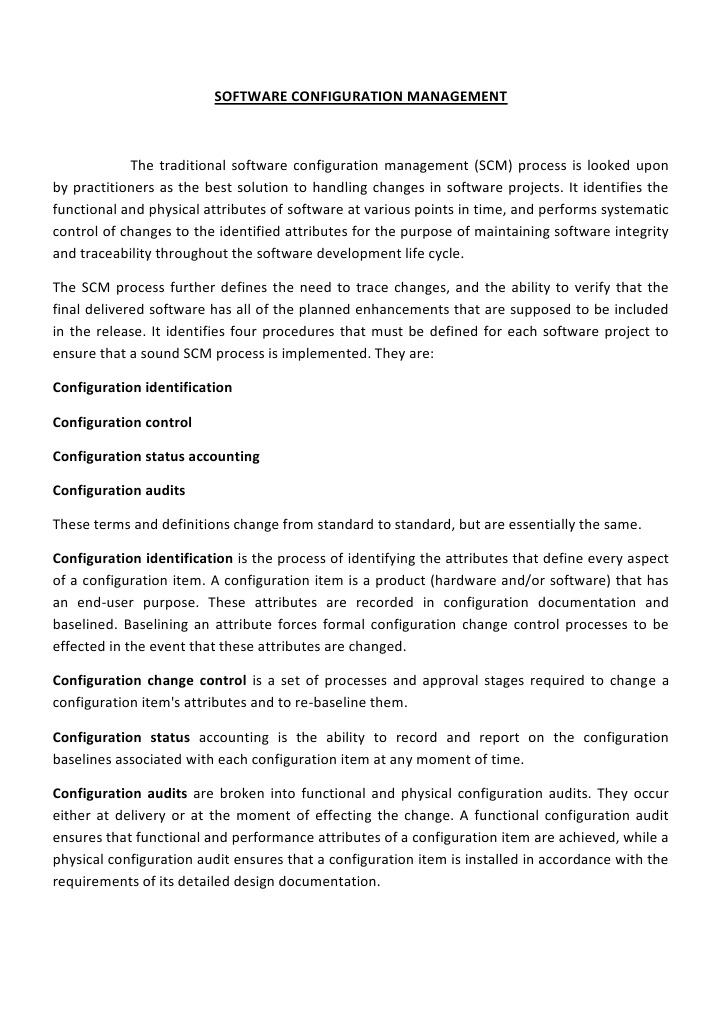 SOFTWARE CONFIGURATION MANAGEMENT

The traditional software configuration management (SCM) process is looked upon by practitioners as the best solution to handling changes in software projects. It identifies the functional and physical attributes of software at various points in time, and performs systematic control of changes to the identified attributes for the purpose of maintaining software integrity and traceability throughout the software development life cycle.

The SCM process further defines the need to trace changes, and the ability to verify that the final delivered software has all of the planned enhancements that are supposed to be included in the release. It identifies four procedures that must be defined for each software project to ensure that a sound SCM process is implemented. They are:

Configuration identification

Configuration control

Configuration status accounting

Configuration audits

These terms and definitions change from standard to standard, but are essentially the same.

Configuration identification is the process of identifying the attributes that define every aspect of a configuration item. A configuration item is a product (hardware and/or software) that has an end-user purpose. These attributes are recorded in configuration documentation and baselined. Baselining an attribute forces formal configuration change control processes to be effected in the event that these attributes are changed.

Configuration change control is a set of processes and approval stages required to change a configuration item's attributes and to re-baseline them.

Configuration status accounting is the ability to record and report on the configuration baselines associated with each configuration item at any moment of time.

Configuration audits are broken into functional and physical configuration audits. They occur either at delivery or at the moment of effecting the change. A functional configuration audit ensures that functional and performance attributes of a configuration item are achieved, while a physical configuration audit ensures that a configuration item is installed in accordance with the requirements of its detailed design documentation.